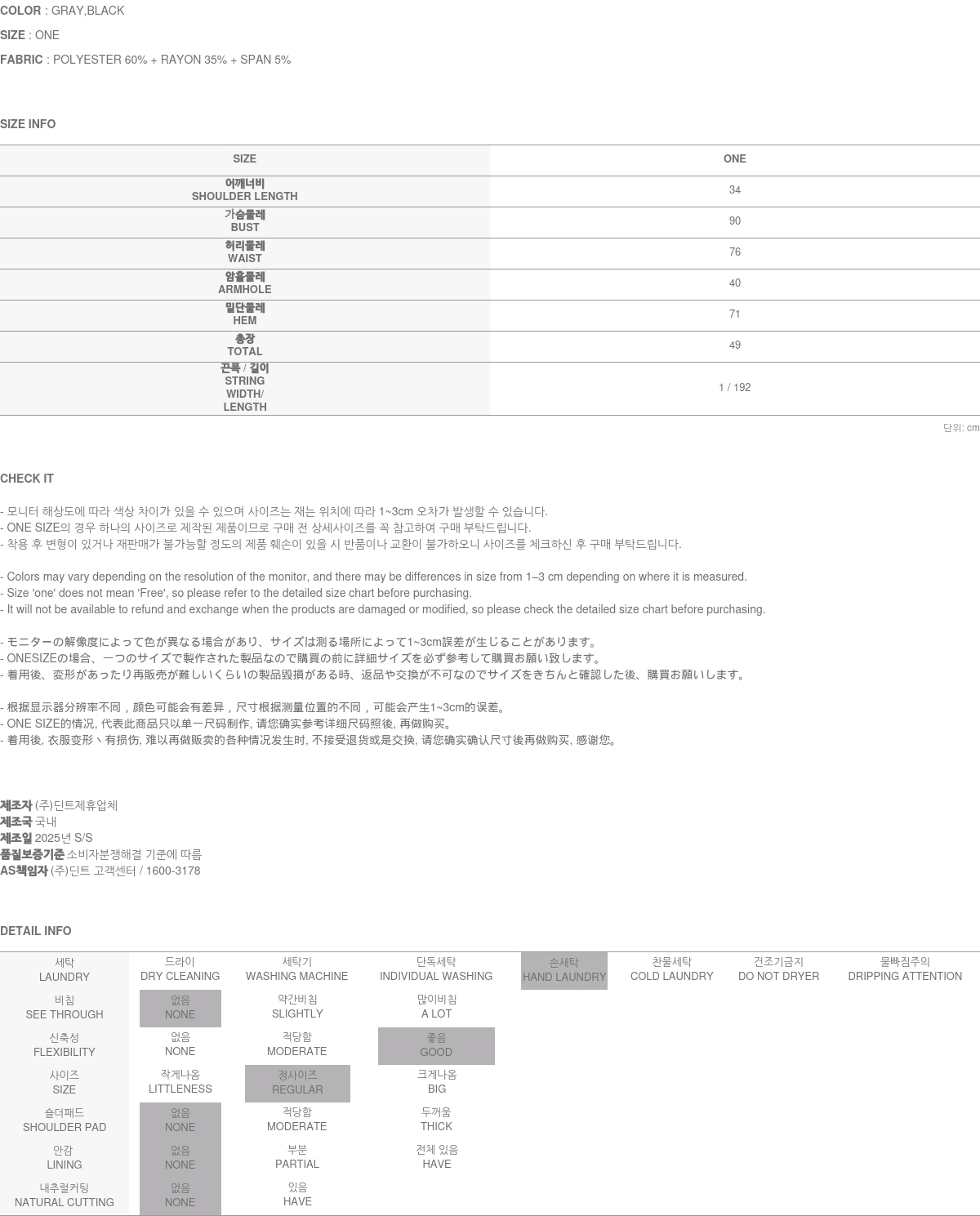 COLOR : GRAY,BLACK

SIZE : ONE

FABRIC : POLYESTER 60% + RAYON 35% + SPAN 5%

SIZE INFO

| SIZE | ONE |
|---|---|
| 어깨너비 SHOULDER LENGTH | 34 |
| 가슴둘레 BUST | 90 |
| 허리둘레 WAIST | 76 |
| 암홀둘레 ARMHOLE | 40 |
| 밑단둘레 HEM | 71 |
| 총장 TOTAL | 49 |
| 끈폭 / 길이 STRING WIDTH/ LENGTH | 1 / 192 |

단위: cm

CHECK IT

- 모니터 해상도에 따라 색상 차이가 있을 수 있으며 사이즈는 재는 위치에 따라 1~3cm 오차가 발생할 수 있습니다.
- ONE SIZE의 경우 하나의 사이즈로 제작된 제품이므로 구매 전 상세사이즈를 꼭 참고하여 구매 부탁드립니다.
- 착용 후 변형이 있거나 재판매가 불가능할 정도의 제품 훼손이 있을 시 반품이나 교환이 불가하오니 사이즈를 체크하신 후 구매 부탁드립니다.

- Colors may vary depending on the resolution of the monitor, and there may be differences in size from 1–3 cm depending on where it is measured.
- Size 'one' does not mean 'Free', so please refer to the detailed size chart before purchasing.
- It will not be available to refund and exchange when the products are damaged or modified, so please check the detailed size chart before purchasing.

- モニターの解像度によって色が異なる場合があり、サイズは測る場所によって1~3cm誤差が生じることがあります。
- ONESIZEの場合、一つのサイズで製作された製品なので購買の前に詳細サイズを必ず参考して購買お願い致します。
- 着用後、変形があったり再販売が難しいくらいの製品毀損がある時、返品や交換が不可なのでサイズをきちんと確認した後、購買お願いします。

- 根据显示器分辨率不同，颜色可能会有差异，尺寸根据测量位置的不同，可能会产生1~3cm的误差。
- ONE SIZE的情况, 代表此商品只以单一尺码制作, 请您确实参考详细尺码照後, 再做购买。
- 着用後, 衣服变形丶有损伤, 难以再做贩卖的各种情况发生时, 不接受退货或是交换, 请您确实确认尺寸後再做购买, 感谢您。

제조자 (주)딘트제휴업체
제조국 국내
제조일 2025년 S/S
품질보증기준 소비자분쟁해결 기준에 따름
AS책임자 (주)딘트 고객센터 / 1600-3178

DETAIL INFO

| 세탁 LAUNDRY | 드라이 DRY CLEANING | 세탁기 WASHING MACHINE | 단독세탁 INDIVIDUAL WASHING | 손세탁 HAND LAUNDRY | 찬물세탁 COLD LAUNDRY | 건조기금지 DO NOT DRYER | 물빠짐주의 DRIPPING ATTENTION |
|---|---|---|---|---|---|---|---|
| 비침 SEE THROUGH | 없음 NONE | 약간비침 SLIGHTLY | 많이비침 A LOT | | | | |
| 신축성 FLEXIBILITY | 없음 NONE | 적당함 MODERATE | 좋음 GOOD | | | | |
| 사이즈 SIZE | 작게나옴 LITTLENESS | 정사이즈 REGULAR | 크게나옴 BIG | | | | |
| 숄더패드 SHOULDER PAD | 없음 NONE | 적당함 MODERATE | 두꺼움 THICK | | | | |
| 안감 LINING | 없음 NONE | 부분 PARTIAL | 전체 있음 HAVE | | | | |
| 내추럴커팅 NATURAL CUTTING | 없음 NONE | 있음 HAVE | | | | | |